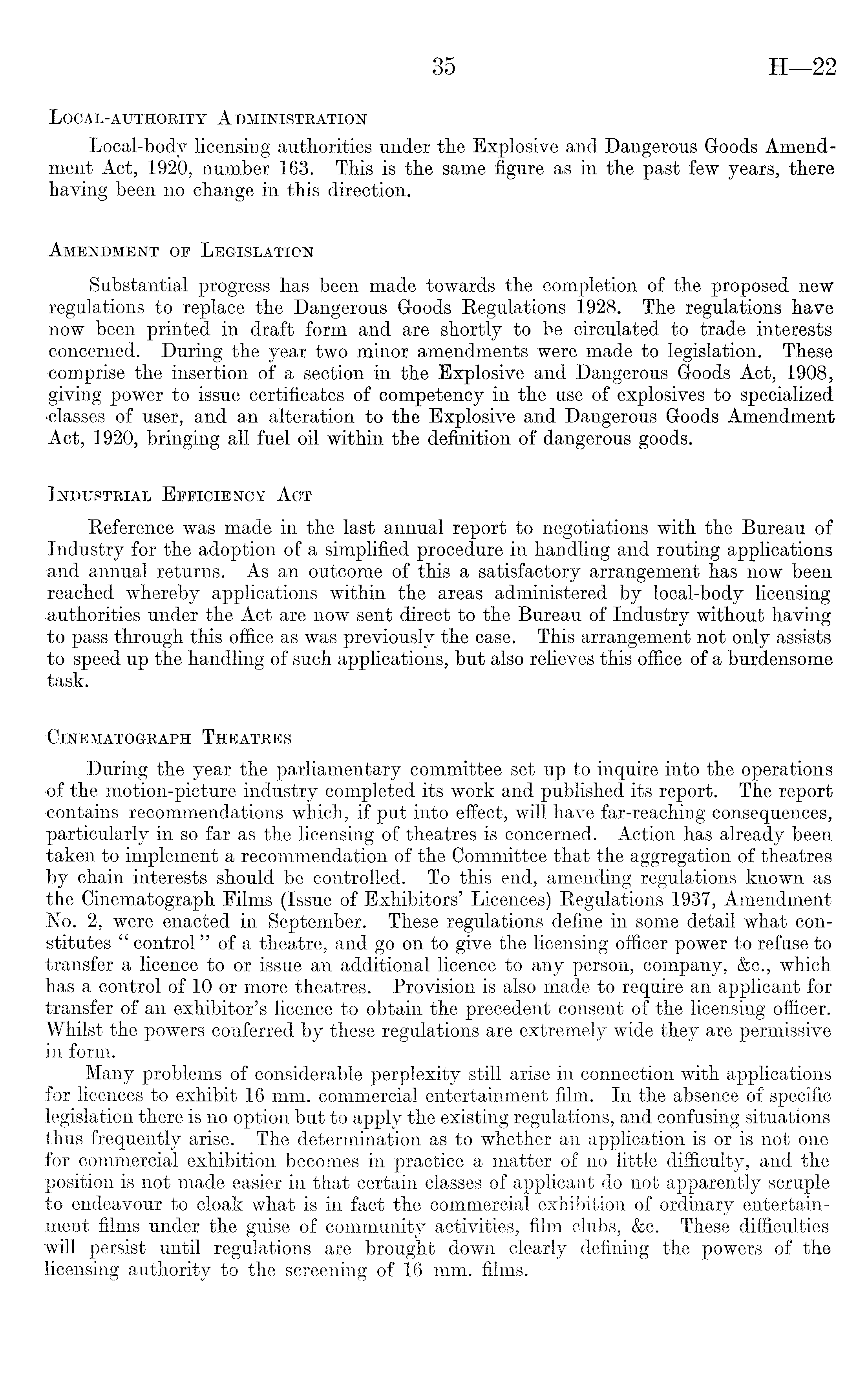 35 H—22

Local-authority Administration

Local-body licensing authorities under the Explosive and Dangerous Goods Amendment Act, 1920, number 163. This is the same figure as in the past few years, there having been no change in this direction.

Amendment of Legislation

Substantial progress has been made towards the completion of the proposed new regulations to replace the Dangerous Goods Regulations 1928. The regulations have now been printed in draft form and are shortly to be circulated to trade interests concerned. During the year two minor amendments were made to legislation. These comprise the insertion of a section in the Explosive and Dangerous Goods Act, 1908, giving power to issue certificates of competency in the use of explosives to specialized classes of user, and an alteration to the Explosive and Dangerous Goods Amendment Act, 1920, bringing all fuel oil within the definition of dangerous goods.

Industrial Efficiency Act

Reference was made in the last annual report to negotiations with the Bureau of Industry for the adoption of a simplified procedure in handling and routing applications and annual returns. As an outcome of this a satisfactory arrangement has now been reached whereby applications within the areas administered by local-body licensing authorities under the Act are now sent direct to the Bureau of Industry without having to pass through this office as was previously the case. This arrangement not only assists to speed up the handling of such applications, but also relieves this office of a burdensome task.

Cinematograph Theatres

During the year the parliamentary committee set up to inquire into the operations of the motion-picture industry completed its work and published its report. The report contains recommendations which, if put into effect, will have far-reaching consequences, particularly in so far as the licensing of theatres is concerned. Action has already been taken to implement a recommendation of the Committee that the aggregation of theatres by chain interests should be controlled. To this end, amending regulations known as the Cinematograph Films (Issue of Exhibitors' Licences) Regulations 1937, Amendment No. 2, were enacted in September. These regulations define in some detail what constitutes "control" of a theatre, and go on to give the licensing officer power to refuse to transfer a licence to or issue an additional licence to any person, company, &c., which has a control of 10 or more theatres. Provision is also made to require an applicant for transfer of an exhibitor's licence to obtain the precedent consent of the licensing officer. Whilst the powers conferred by these regulations are extremely wide they are permissive in form.

Many problems of considerable perplexity still arise in connection with applications for licences to exhibit 16 mm. commercial entertainment film. In the absence of specific legislation there is no option but to apply the existing regulations, and confusing situations thus frequently arise. The determination as to whether an application is or is not one for commercial exhibition becomes in practice a matter of no little difficulty, and the position is not made easier in that certain classes of applicant do not apparently scruple to endeavour to cloak what is in fact the commercial exhibition of ordinary entertainment films under the guise of community activities, film clubs, &c. These difficulties will persist until regulations are brought down clearly defining the powers of the licensing authority to the screening of 16 mm. films.